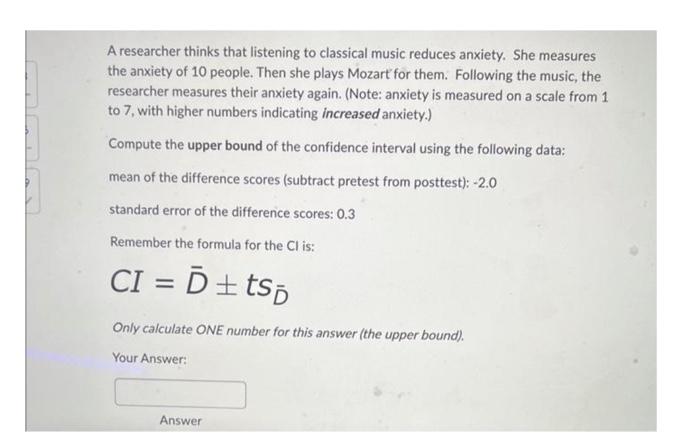 A researcher thinks that listening to classical music reduces anxiety. She measures the anxiety of 10 people. Then she plays Mozart for them. Following the music, the researcher measures their anxiety again. (Note: anxiety is measured on a scale from 1 to 7, with higher numbers indicating increased anxiety.)

Compute the upper bound of the confidence interval using the following data:

mean of the difference scores (subtract pretest from posttest): -2.0

standard error of the difference scores: 0.3

Remember the formula for the CI is:

$CI = \bar{D} \pm ts_{\bar{D}}$

Only calculate ONE number for this answer (the upper bound).

Your Answer:

Answer